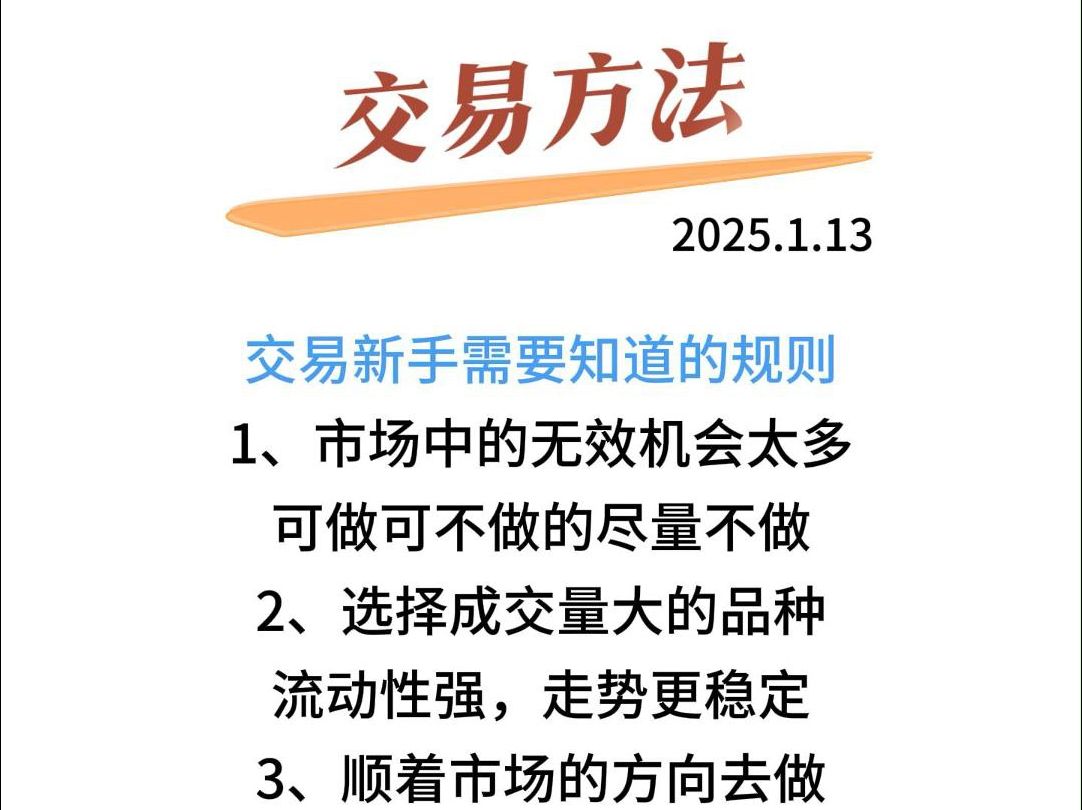 交易方法

2025.1.13

交易新手需要知道的规则

1、市场中的无效机会太多
可做可不做的尽量不做

2、选择成交量大的品种
流动性强，走势更稳定

3、顺着市场的方向去做